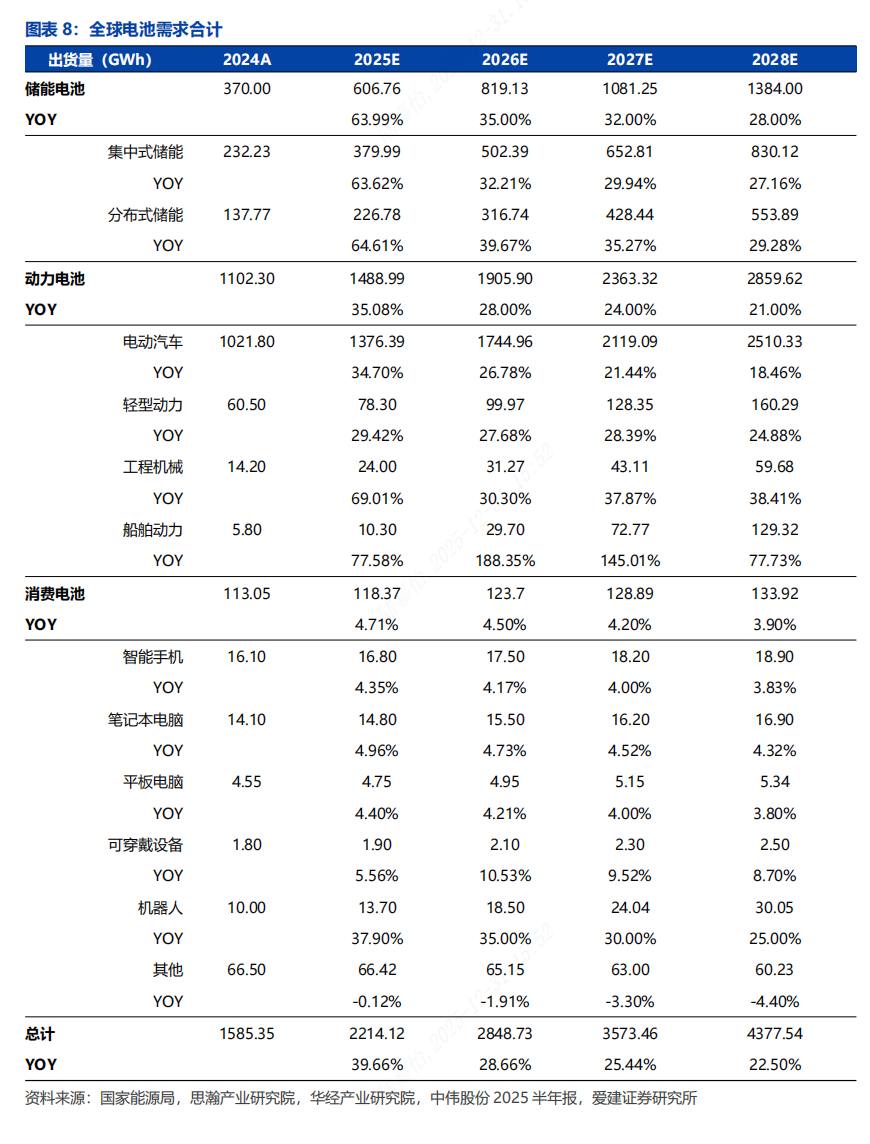 图表 8：全球电池需求合计

| 出货量（GWh） | 2024A | 2025E | 2026E | 2027E | 2028E |
|---|---|---|---|---|---|
| 储能电池 | 370.00 | 606.76 | 819.13 | 1081.25 | 1384.00 |
| YOY | | 63.99% | 35.00% | 32.00% | 28.00% |
| 集中式储能 | 232.23 | 379.99 | 502.39 | 652.81 | 830.12 |
| YOY | | 63.62% | 32.21% | 29.94% | 27.16% |
| 分布式储能 | 137.77 | 226.78 | 316.74 | 428.44 | 553.89 |
| YOY | | 64.61% | 39.67% | 35.27% | 29.28% |
| 动力电池 | 1102.30 | 1488.99 | 1905.90 | 2363.32 | 2859.62 |
| YOY | | 35.08% | 28.00% | 24.00% | 21.00% |
| 电动汽车 | 1021.80 | 1376.39 | 1744.96 | 2119.09 | 2510.33 |
| YOY | | 34.70% | 26.78% | 21.44% | 18.46% |
| 轻型动力 | 60.50 | 78.30 | 99.97 | 128.35 | 160.29 |
| YOY | | 29.42% | 27.68% | 28.39% | 24.88% |
| 工程机械 | 14.20 | 24.00 | 31.27 | 43.11 | 59.68 |
| YOY | | 69.01% | 30.30% | 37.87% | 38.41% |
| 船舶动力 | 5.80 | 10.30 | 29.70 | 72.77 | 129.32 |
| YOY | | 77.58% | 188.35% | 145.01% | 77.73% |
| 消费电池 | 113.05 | 118.37 | 123.7 | 128.89 | 133.92 |
| YOY | | 4.71% | 4.50% | 4.20% | 3.90% |
| 智能手机 | 16.10 | 16.80 | 17.50 | 18.20 | 18.90 |
| YOY | | 4.35% | 4.17% | 4.00% | 3.83% |
| 笔记本电脑 | 14.10 | 14.80 | 15.50 | 16.20 | 16.90 |
| YOY | | 4.96% | 4.73% | 4.52% | 4.32% |
| 平板电脑 | 4.55 | 4.75 | 4.95 | 5.15 | 5.34 |
| YOY | | 4.40% | 4.21% | 4.00% | 3.80% |
| 可穿戴设备 | 1.80 | 1.90 | 2.10 | 2.30 | 2.50 |
| YOY | | 5.56% | 10.53% | 9.52% | 8.70% |
| 机器人 | 10.00 | 13.70 | 18.50 | 24.04 | 30.05 |
| YOY | | 37.90% | 35.00% | 30.00% | 25.00% |
| 其他 | 66.50 | 66.42 | 65.15 | 63.00 | 60.23 |
| YOY | | -0.12% | -1.91% | -3.30% | -4.40% |
| 总计 | 1585.35 | 2214.12 | 2848.73 | 3573.46 | 4377.54 |
| YOY | | 39.66% | 28.66% | 25.44% | 22.50% |

资料来源：国家能源局，思瀚产业研究院，华经产业研究院，中伟股份 2025 半年报，爱建证券研究所